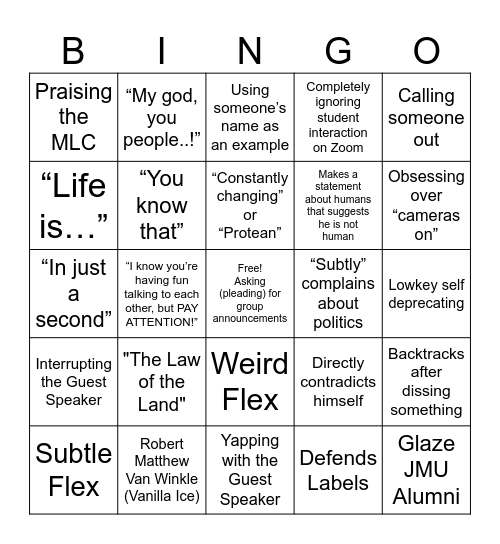 | B | I | N | G | O |
|---|---|---|---|---|
| Praising the MLC | “My god, you people..!” | Using someone’s name as an example | Completely ignoring student interaction on Zoom | Calling someone out |
| “Life is…” | “You know that” | “Constantly changing” or “Protean” | Makes a statement about humans that suggests he is not human | Obsessing over “cameras on” |
| “In just a second” | “I know you’re having fun talking to each other, but PAY ATTENTION!” | Free! Asking (pleading) for group announcements | “Subtly” complains about politics | Lowkey self deprecating |
| Interrupting the Guest Speaker | "The Law of the Land" | Weird Flex | Directly contradicts himself | Backtracks after dissing something |
| Subtle Flex | Robert Matthew Van Winkle (Vanilla Ice) | Yapping with the Guest Speaker | Defends Labels | Glaze JMU Alumni |